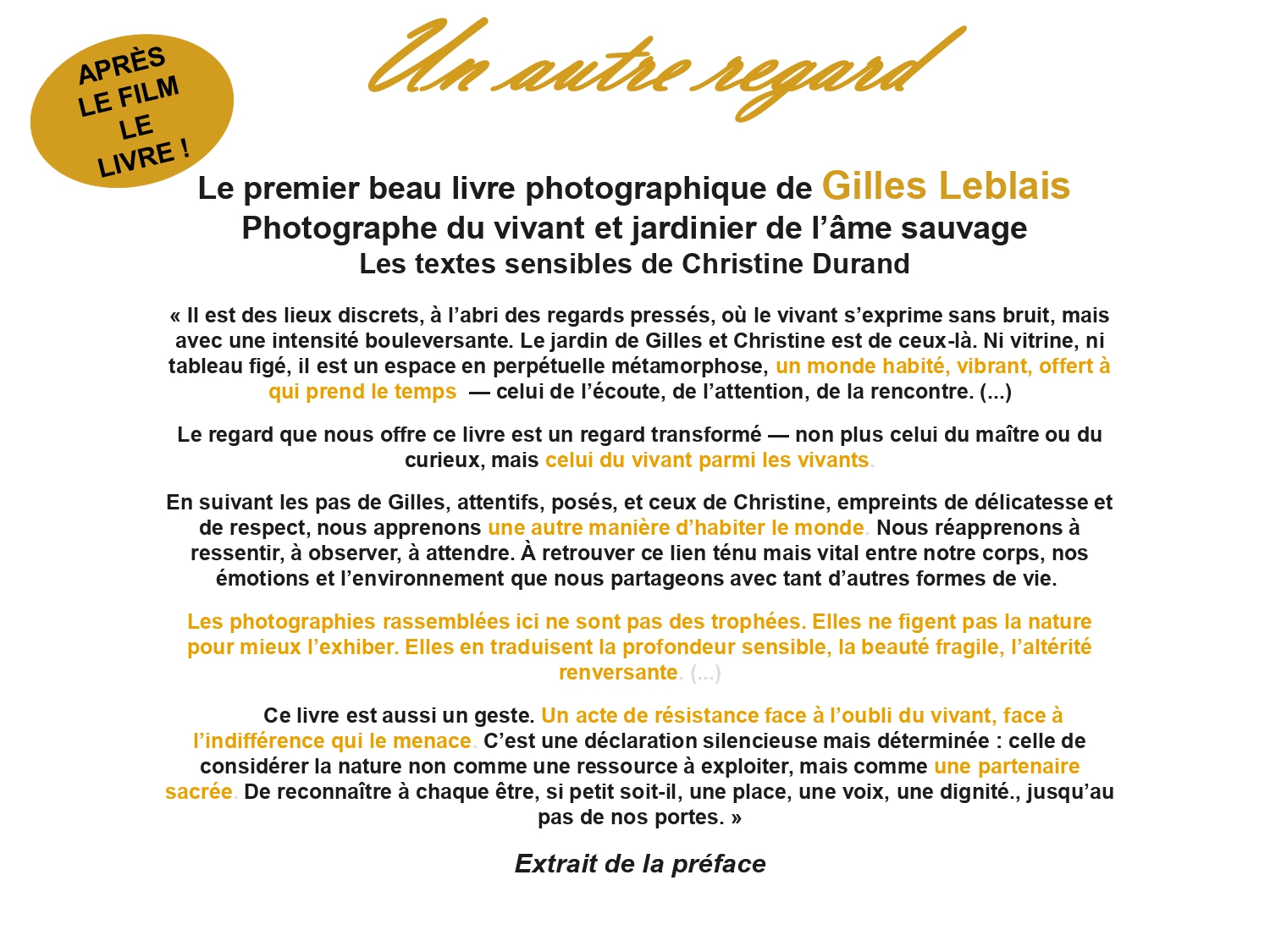 APRÈS
LE FILM
LE
LIVRE !

Un autre regard

Le premier beau livre photographique de Gilles Leblais
Photographe du vivant et jardinier de l'âme sauvage
Les textes sensibles de Christine Durand

« Il est des lieux discrets, à l'abri des regards pressés, où le vivant s'exprime sans bruit, mais avec une intensité bouleversante. Le jardin de Gilles et Christine est de ceux-là. Ni vitrine, ni tableau figé, il est un espace en perpétuelle métamorphose, un monde habité, vibrant, offert à qui prend le temps — celui de l'écoute, de l'attention, de la rencontre. (...)

Le regard que nous offre ce livre est un regard transformé — non plus celui du maître ou du curieux, mais celui du vivant parmi les vivants.

En suivant les pas de Gilles, attentifs, posés, et ceux de Christine, empreints de délicatesse et de respect, nous apprenons une autre manière d'habiter le monde. Nous réapprenons à ressentir, à observer, à attendre. À retrouver ce lien ténu mais vital entre notre corps, nos émotions et l'environnement que nous partageons avec tant d'autres formes de vie.

Les photographies rassemblées ici ne sont pas des trophées. Elles ne figent pas la nature pour mieux l'exhiber. Elles en traduisent la profondeur sensible, la beauté fragile, l'altérité renversante. (...)

Ce livre est aussi un geste. Un acte de résistance face à l'oubli du vivant, face à l'indifférence qui le menace. C'est une déclaration silencieuse mais déterminée : celle de considérer la nature non comme une ressource à exploiter, mais comme une partenaire sacrée. De reconnaître à chaque être, si petit soit-il, une place, une voix, une dignité., jusqu'au pas de nos portes. »

Extrait de la préface